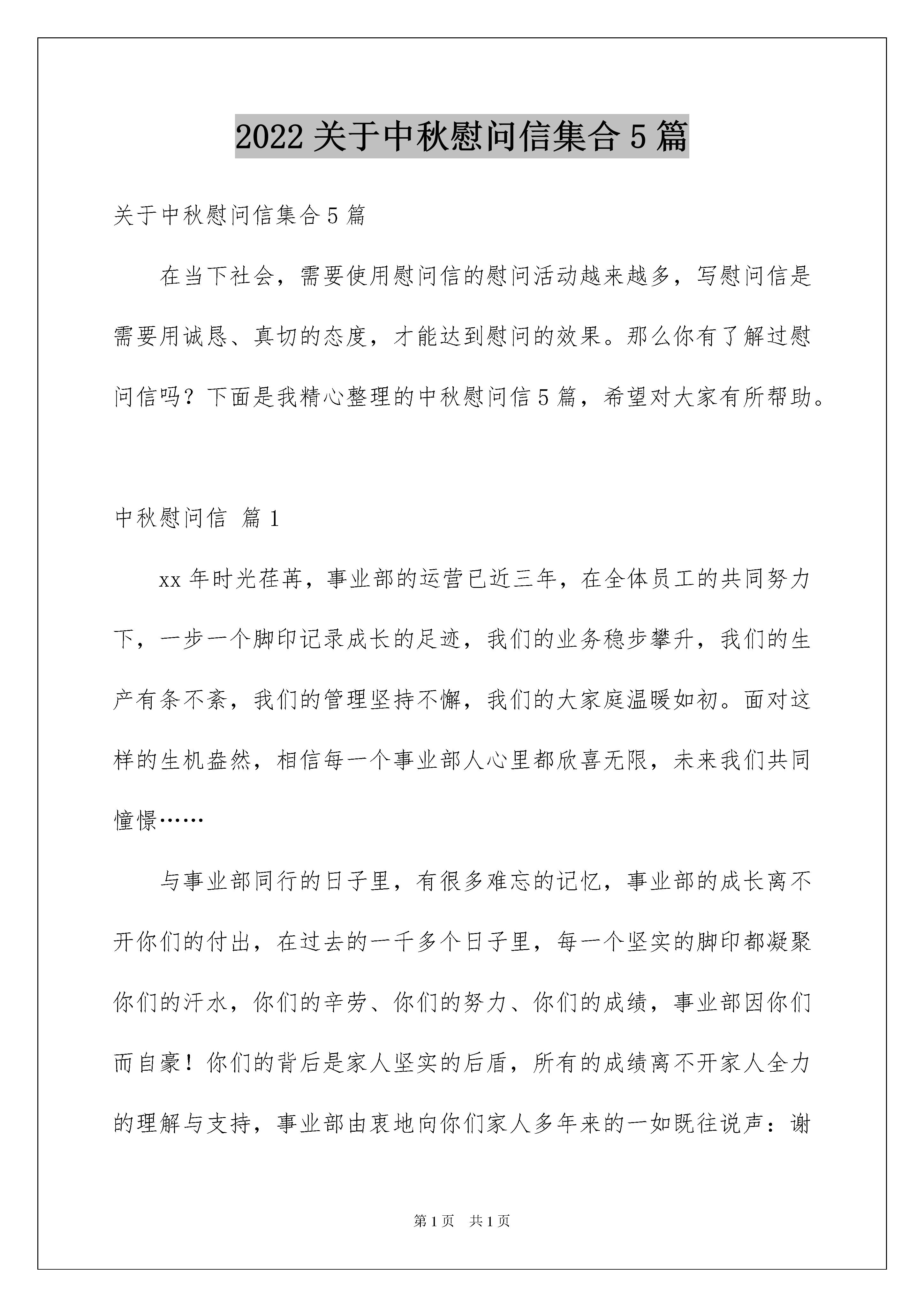 2022关于中秋慰问信集合5篇

关于中秋慰问信集合5篇

在当下社会，需要使用慰问信的慰问活动越来越多，写慰问信是需要用诚恳、真切的态度，才能达到慰问的效果。那么你有了解过慰问信吗？下面是我精心整理的中秋慰问信5篇，希望对大家有所帮助。

中秋慰问信 篇1

xx年时光荏苒，事业部的运营已近三年，在全体员工的共同努力下，一步一个脚印记录成长的足迹，我们的业务稳步攀升，我们的生产有条不紊，我们的管理坚持不懈，我们的大家庭温暖如初。面对这样的生机盎然，相信每一个事业部人心里都欣喜无限，未来我们共同憧憬……

与事业部同行的日子里，有很多难忘的记忆，事业部的成长离不开你们的付出，在过去的一千多个日子里，每一个坚实的脚印都凝聚你们的汗水，你们的辛劳、你们的努力、你们的成绩，事业部因你们而自豪！你们的背后是家人坚实的后盾，所有的成绩离不开家人全力的理解与支持，事业部由衷地向你们家人多年来的一如既往说声：谢

第1页 共1页